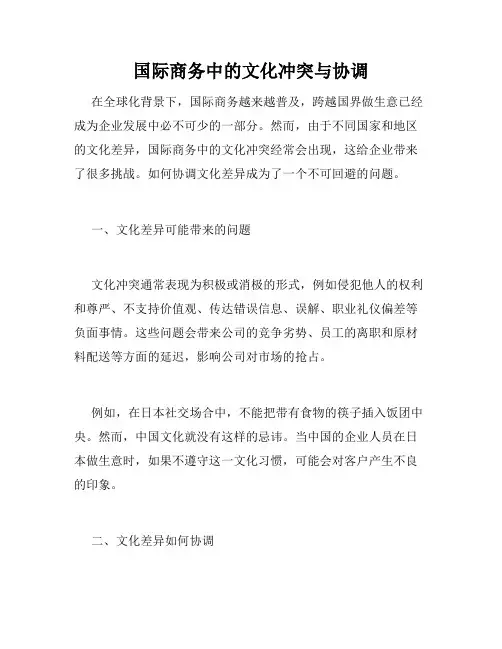 国际商务中的文化冲突与协调

在全球化背景下，国际商务越来越普及，跨越国界做生意已经成为企业发展中必不可少的一部分。然而，由于不同国家和地区的文化差异，国际商务中的文化冲突经常会出现，这给企业带来了很多挑战。如何协调文化差异成为了一个不可回避的问题。

一、文化差异可能带来的问题

文化冲突通常表现为积极或消极的形式，例如侵犯他人的权利和尊严、不支持价值观、传达错误信息、误解、职业礼仪偏差等负面事情。这些问题会带来公司的竞争劣势、员工的离职和原材料配送等方面的延迟，影响公司对市场的抢占。

例如，在日本社交场合中，不能把带有食物的筷子插入饭团中央。然而，中国文化就没有这样的忌讳。当中国的企业人员在日本做生意时，如果不遵守这一文化习惯，可能会对客户产生不良的印象。

二、文化差异如何协调